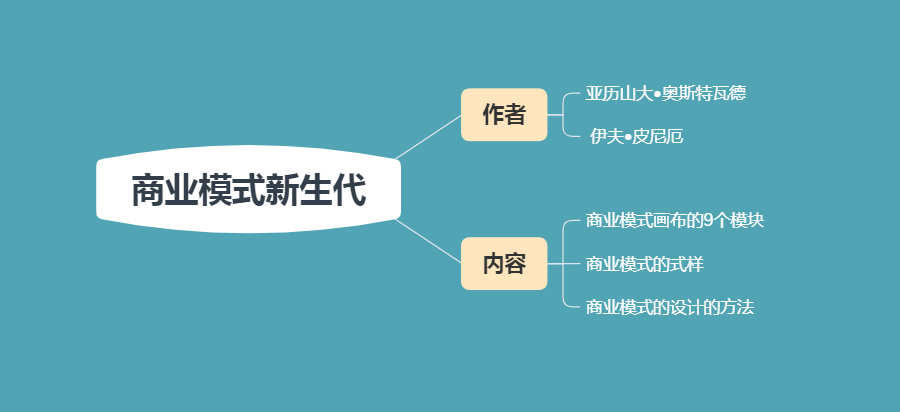 商业模式新生代

作者

亚历山大•奥斯特瓦德

伊夫•皮尼厄

内容

商业模式画布的9个模块

商业模式的式样

商业模式的设计的方法